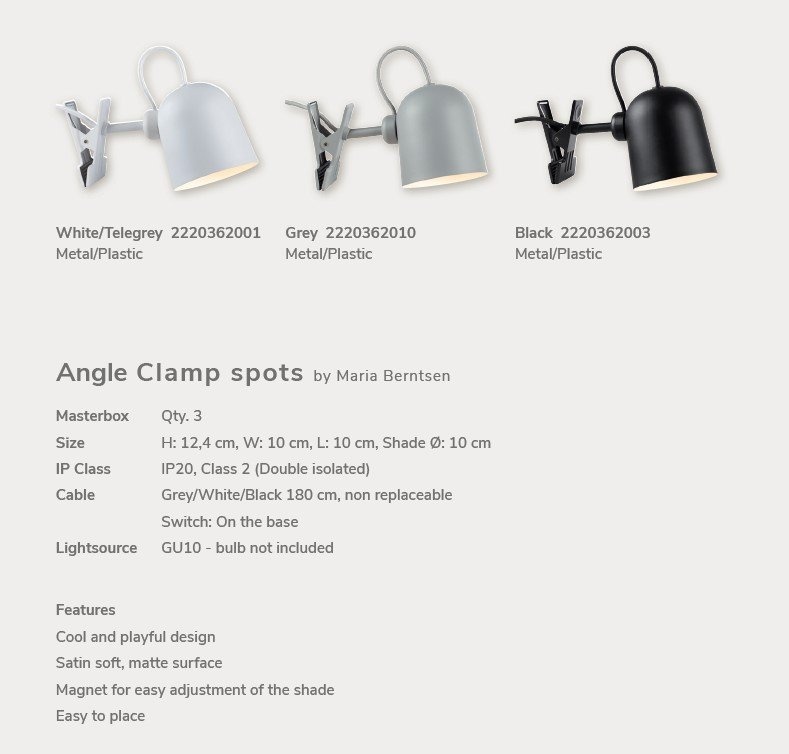 White/Telegrey 2220362001
Metal/Plastic

Grey 2220362010
Metal/Plastic

Black 2220362003
Metal/Plastic

Angle Clamp spots by Maria Berntsen

Masterbox Qty. 3
Size H: 12,4 cm, W: 10 cm, L: 10 cm, Shade Ø: 10 cm
IP Class IP20, Class 2 (Double isolated)
Cable Grey/White/Black 180 cm, non replaceable
Switch: On the base
Lightsource GU10 - bulb not included

Features
Cool and playful design
Satin soft, matte surface
Magnet for easy adjustment of the shade
Easy to place